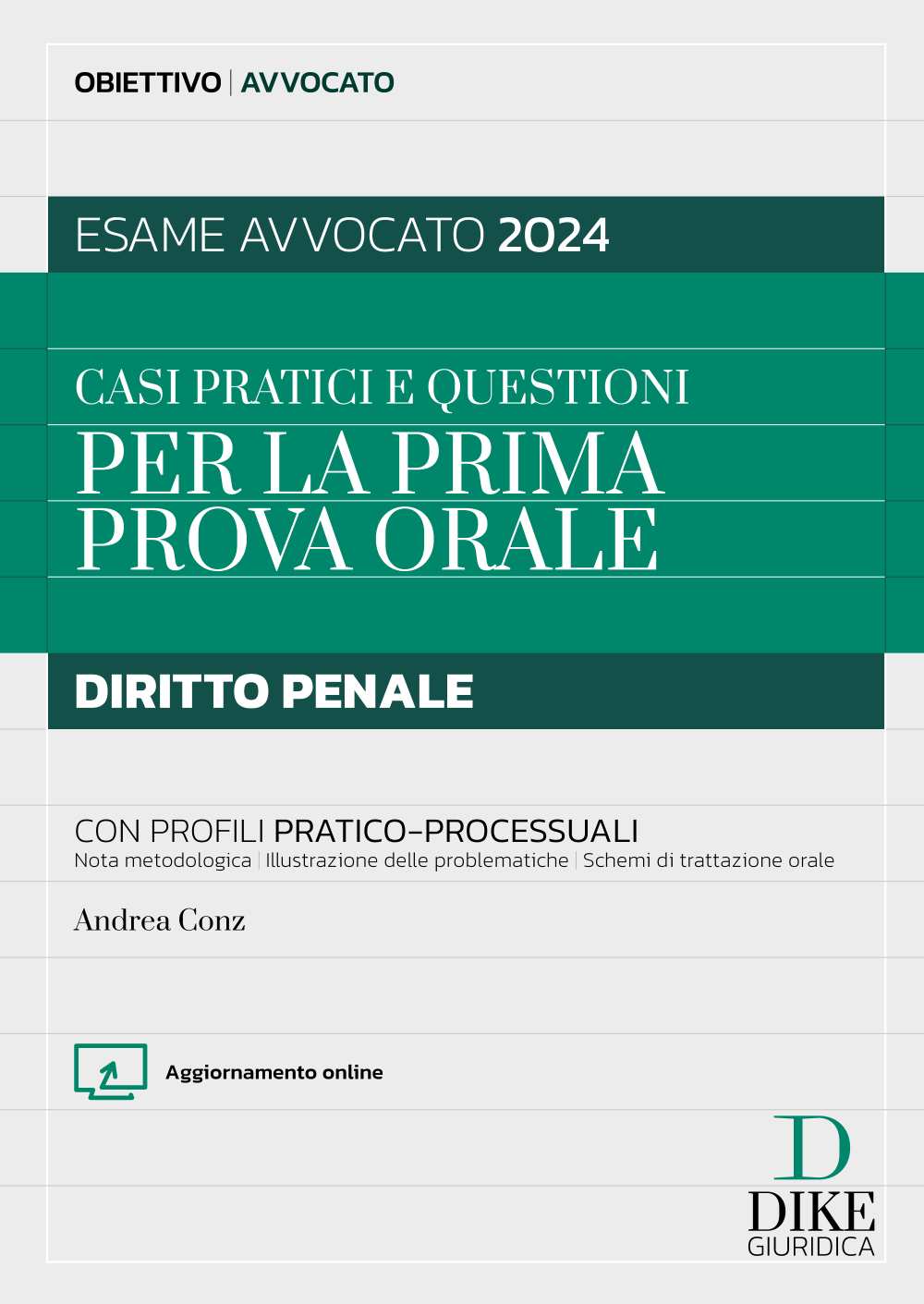 OBIETTIVO | AVVOCATO

ESAME AVVOCATO 2024

CASI PRATICI E QUESTIONI
PER LA PRIMA PROVA ORALE

DIRITTO PENALE

CON PROFILI PRATICO-PROCESSUALI
Nota metodologica | Illustrazione delle problematiche | Schemi di trattazione orale

Andrea Conz

Aggiornamento online

D
DIKE
GIURIDICA